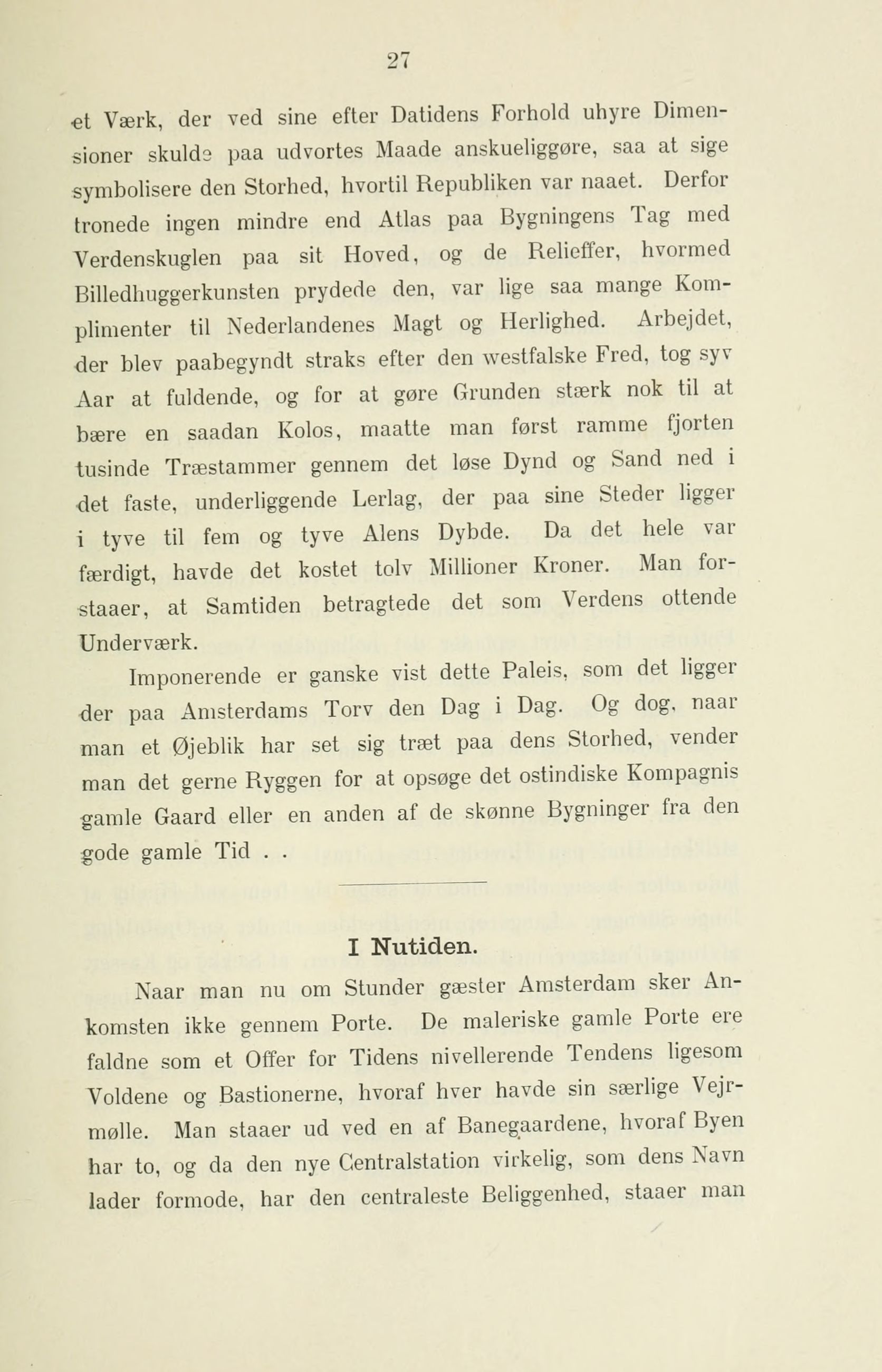 27

et Værk, der ved sine efter Datidens Forhold uhyre Dimensioner skulde paa udvortes Maade anskueliggøre, saa at sige symbolisere den Storhed, hvortil Republiken var naaet. Derfor tronede ingen mindre end Atlas paa Bygningens Tag med Verdenskuglen paa sit Hoved, og de Relieffer, hvormed Billedhuggerkunsten prydede den, var lige saa mange Komplimenter til Nederlandenes Magt og Herlighed. Arbejdet, der blev paabegyndt straks efter den westfalske Fred, tog syv Aar at fuldende, og for at gøre Grunden stærk nok til at bære en saadan Kolos, maatte man først ramme fjorten tusinde Træstammer gennem det løse Dynd og Sand ned i det faste, underliggende Lerlag, der paa sine Steder ligger i tyve til fem og tyve Alens Dybde. Da det hele var færdigt, havde det kostet tolv Millioner Kroner. Man forstaaer, at Samtiden betragtede det som Verdens ottende Underværk.

Imponerende er ganske vist dette Paleis, som det ligger der paa Amsterdams Torv den Dag i Dag. Og dog, naar man et Øjeblik har set sig træt paa dens Storhed, vender man det gerne Ryggen for at opsøge det ostindiske Kompagnis gamle Gaard eller en anden af de skønne Bygninger fra den gode gamle Tid . .

I Nutiden.

Naar man nu om Stunder gæster Amsterdam sker Ankomsten ikke gennem Porte. De maleriske gamle Porte ere faldne som et Offer for Tidens nivellerende Tendens ligesom Voldene og Bastionerne, hvoraf hver havde sin særlige Vejrmølle. Man staaer ud ved en af Banegaardene, hvoraf Byen har to, og da den nye Centralstation virkelig, som dens Navn lader formode, har den centraleste Beliggenhed, staaer man